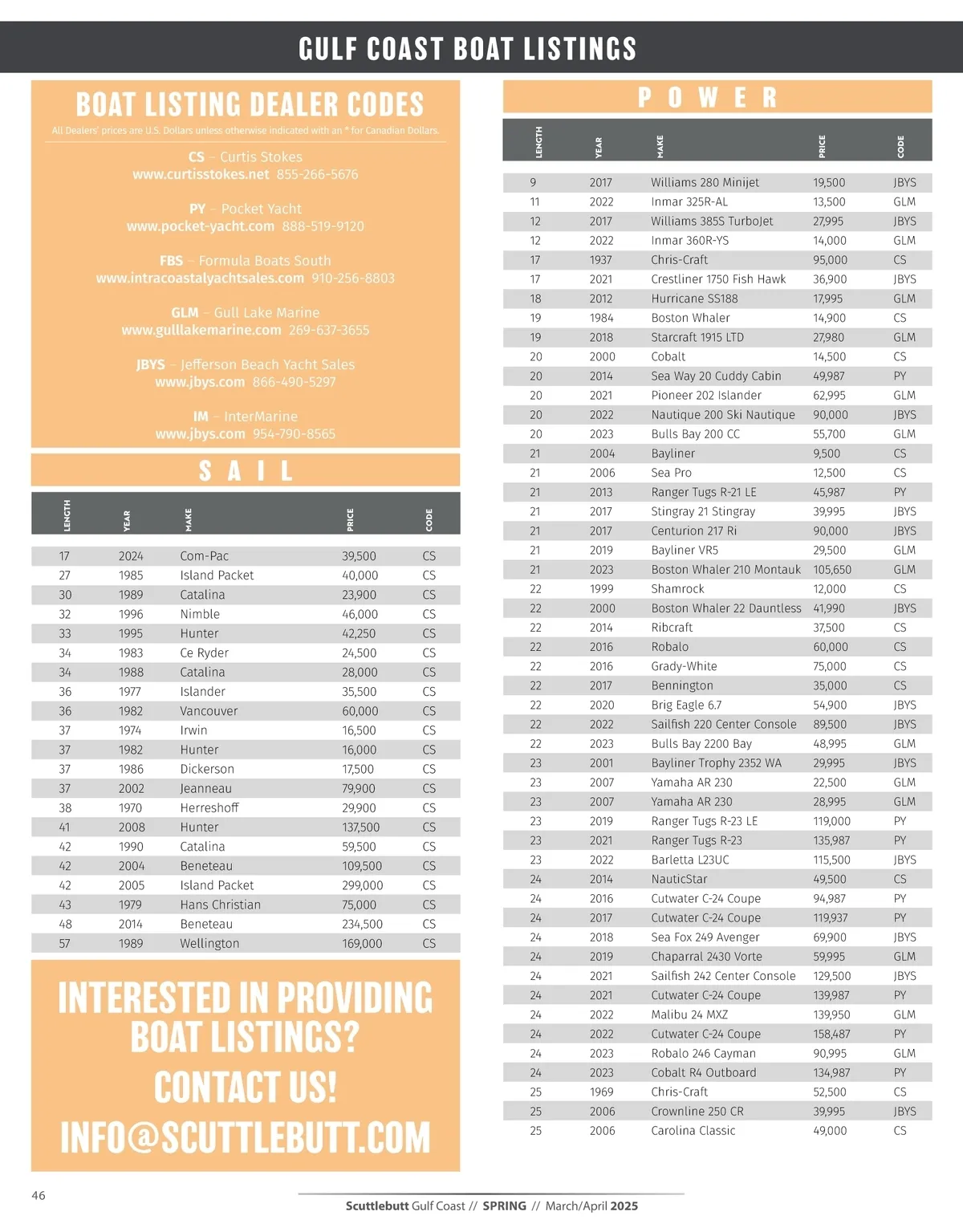 GULF COAST BOAT LISTINGS

BOAT LISTING DEALER CODES

All Dealers' prices are U.S. Dollars unless otherwise indicated with an * for Canadian Dollars.

CS – Curtis Stokes
www.curtisstokes.net 855-266-5676

PY – Pocket Yacht
www.pocket-yacht.com 888-519-9120

FBS – Formula Boats South
www.intracoastalyachtsales.com 910-256-8803

GLM – Gull Lake Marine
www.gulllakemarine.com 269-637-3655

JBYS – Jefferson Beach Yacht Sales
www.jbys.com 866-490-5297

IM – InterMarine
www.jbys.com 954-790-8565

SAIL

| LENGTH | YEAR | MAKE | PRICE | CODE |
|---|---|---|---|---|
| 17 | 2024 | Com-Pac | 39,500 | CS |
| 27 | 1985 | Island Packet | 40,000 | CS |
| 30 | 1989 | Catalina | 23,900 | CS |
| 32 | 1996 | Nimble | 46,000 | CS |
| 33 | 1995 | Hunter | 42,250 | CS |
| 34 | 1983 | Ce Ryder | 24,500 | CS |
| 34 | 1988 | Catalina | 28,000 | CS |
| 36 | 1977 | Islander | 35,500 | CS |
| 36 | 1982 | Vancouver | 60,000 | CS |
| 37 | 1974 | Irwin | 16,500 | CS |
| 37 | 1982 | Hunter | 16,000 | CS |
| 37 | 1986 | Dickerson | 17,500 | CS |
| 37 | 2002 | Jeanneau | 79,900 | CS |
| 38 | 1970 | Herreshoff | 29,900 | CS |
| 41 | 2008 | Hunter | 137,500 | CS |
| 42 | 1990 | Catalina | 59,500 | CS |
| 42 | 2004 | Beneteau | 109,500 | CS |
| 42 | 2005 | Island Packet | 299,000 | CS |
| 43 | 1979 | Hans Christian | 75,000 | CS |
| 48 | 2014 | Beneteau | 234,500 | CS |
| 57 | 1989 | Wellington | 169,000 | CS |

INTERESTED IN PROVIDING BOAT LISTINGS?
CONTACT US!
INFO@SCUTTLEBUTT.COM

POWER

| LENGTH | YEAR | MAKE | PRICE | CODE |
|---|---|---|---|---|
| 9 | 2017 | Williams 280 Minijet | 19,500 | JBYS |
| 11 | 2022 | Inmar 325R-AL | 13,500 | GLM |
| 12 | 2017 | Williams 385S TurboJet | 27,995 | JBYS |
| 12 | 2022 | Inmar 360R-YS | 14,000 | GLM |
| 17 | 1937 | Chris-Craft | 95,000 | CS |
| 17 | 2021 | Crestliner 1750 Fish Hawk | 36,900 | JBYS |
| 18 | 2012 | Hurricane SS188 | 17,995 | GLM |
| 19 | 1984 | Boston Whaler | 14,900 | CS |
| 19 | 2018 | Starcraft 1915 LTD | 27,980 | GLM |
| 20 | 2000 | Cobalt | 14,500 | CS |
| 20 | 2014 | Sea Way 20 Cuddy Cabin | 49,987 | PY |
| 20 | 2021 | Pioneer 202 Islander | 62,995 | GLM |
| 20 | 2022 | Nautique 200 Ski Nautique | 90,000 | JBYS |
| 20 | 2023 | Bulls Bay 200 CC | 55,700 | GLM |
| 21 | 2004 | Bayliner | 9,500 | CS |
| 21 | 2006 | Sea Pro | 12,500 | CS |
| 21 | 2013 | Ranger Tugs R-21 LE | 45,987 | PY |
| 21 | 2017 | Stingray 21 Stingray | 39,995 | JBYS |
| 21 | 2017 | Centurion 217 Ri | 90,000 | JBYS |
| 21 | 2019 | Bayliner VR5 | 29,500 | GLM |
| 21 | 2023 | Boston Whaler 210 Montauk | 105,650 | GLM |
| 22 | 1999 | Shamrock | 12,000 | CS |
| 22 | 2000 | Boston Whaler 22 Dauntless | 41,990 | JBYS |
| 22 | 2014 | Ribcraft | 37,500 | CS |
| 22 | 2016 | Robalo | 60,000 | CS |
| 22 | 2016 | Grady-White | 75,000 | CS |
| 22 | 2017 | Bennington | 35,000 | CS |
| 22 | 2020 | Brig Eagle 6.7 | 54,900 | JBYS |
| 22 | 2022 | Sailfish 220 Center Console | 89,500 | JBYS |
| 22 | 2023 | Bulls Bay 2200 Bay | 48,995 | GLM |
| 23 | 2001 | Bayliner Trophy 2352 WA | 29,995 | JBYS |
| 23 | 2007 | Yamaha AR 230 | 22,500 | GLM |
| 23 | 2007 | Yamaha AR 230 | 28,995 | GLM |
| 23 | 2019 | Ranger Tugs R-23 LE | 119,000 | PY |
| 23 | 2021 | Ranger Tugs R-23 | 135,987 | PY |
| 23 | 2022 | Barletta L23UC | 115,500 | JBYS |
| 24 | 2014 | NauticStar | 49,500 | CS |
| 24 | 2016 | Cutwater C-24 Coupe | 94,987 | PY |
| 24 | 2017 | Cutwater C-24 Coupe | 119,937 | PY |
| 24 | 2018 | Sea Fox 249 Avenger | 69,900 | JBYS |
| 24 | 2019 | Chaparral 2430 Vorte | 59,995 | GLM |
| 24 | 2021 | Sailfish 242 Center Console | 129,500 | JBYS |
| 24 | 2021 | Cutwater C-24 Coupe | 139,987 | PY |
| 24 | 2022 | Malibu 24 MXZ | 139,950 | GLM |
| 24 | 2022 | Cutwater C-24 Coupe | 158,487 | PY |
| 24 | 2023 | Robalo 246 Cayman | 90,995 | GLM |
| 24 | 2023 | Cobalt R4 Outboard | 134,987 | PY |
| 25 | 1969 | Chris-Craft | 52,500 | CS |
| 25 | 2006 | Crownline 250 CR | 39,995 | JBYS |
| 25 | 2006 | Carolina Classic | 49,000 | CS |

46

Scuttlebutt Gulf Coast // SPRING // March/April 2025